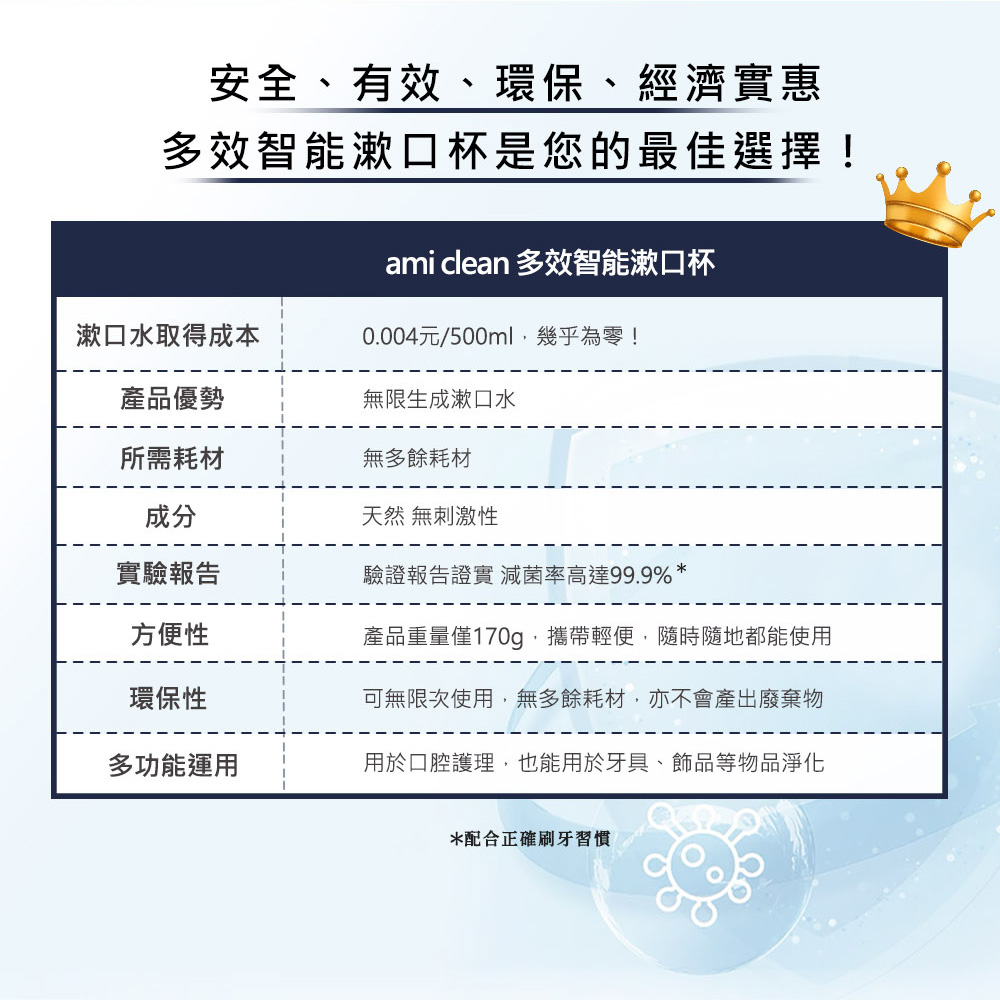 安全、有效、環保、經濟實惠
多效智能漱口杯是您的最佳選擇！

| | ami clean 多效智能漱口杯 |
|---|---|
| 漱口水取得成本 | 0.004元/500ml，幾乎為零！ |
| 產品優勢 | 無限生成漱口水 |
| 所需耗材 | 無多餘耗材 |
| 成分 | 天然 無刺激性 |
| 實驗報告 | 驗證報告證實 減菌率高達99.9%* |
| 方便性 | 產品重量僅170g，攜帶輕便，隨時隨地都能使用 |
| 環保性 | 可無限次使用，無多餘耗材，亦不會產出廢棄物 |
| 多功能運用 | 用於口腔護理，也能用於牙具、飾品等物品淨化 |

*配合正確刷牙習慣